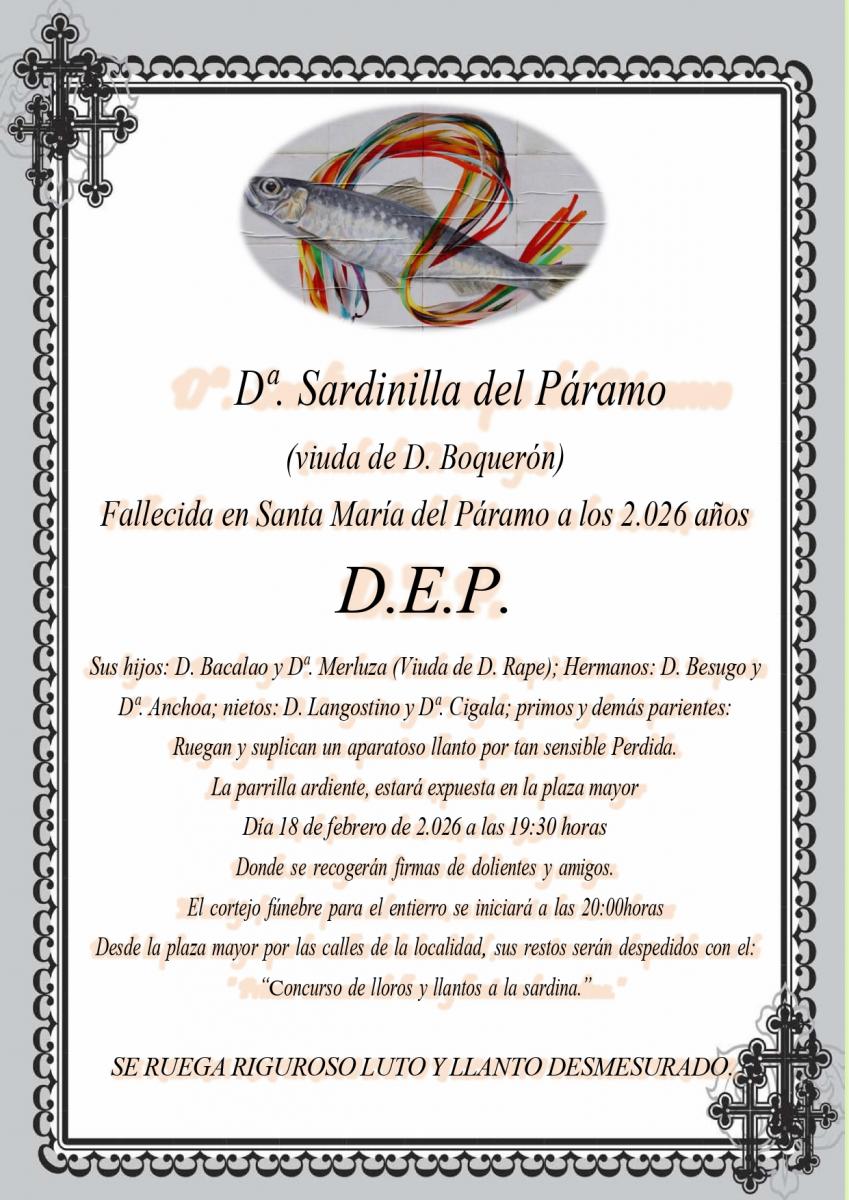 Dª. Sardinilla del Páramo

(viuda de D. Boquerón)

Fallecida en Santa María del Páramo a los 2.026 años

D.E.P.

Sus hijos: D. Bacalao y Dª. Merluza (Viuda de D. Rape); Hermanos: D. Besugo y Dª. Anchoa; nietos: D. Langostino y Dª. Cigala; primos y demás parientes:

Ruegan y suplican un aparatoso llanto por tan sensible Perdida.

La parrilla ardiente, estará expuesta en la plaza mayor

Día 18 de febrero de 2.026 a las 19:30 horas

Donde se recogerán firmas de dolientes y amigos.

El cortejo fúnebre para el entierro se iniciará a las 20:00horas

Desde la plaza mayor por las calles de la localidad, sus restos serán despedidos con el:

"Concurso de lloros y llantos a la sardina."

SE RUEGA RIGUROSO LUTO Y LLANTO DESMESURADO.